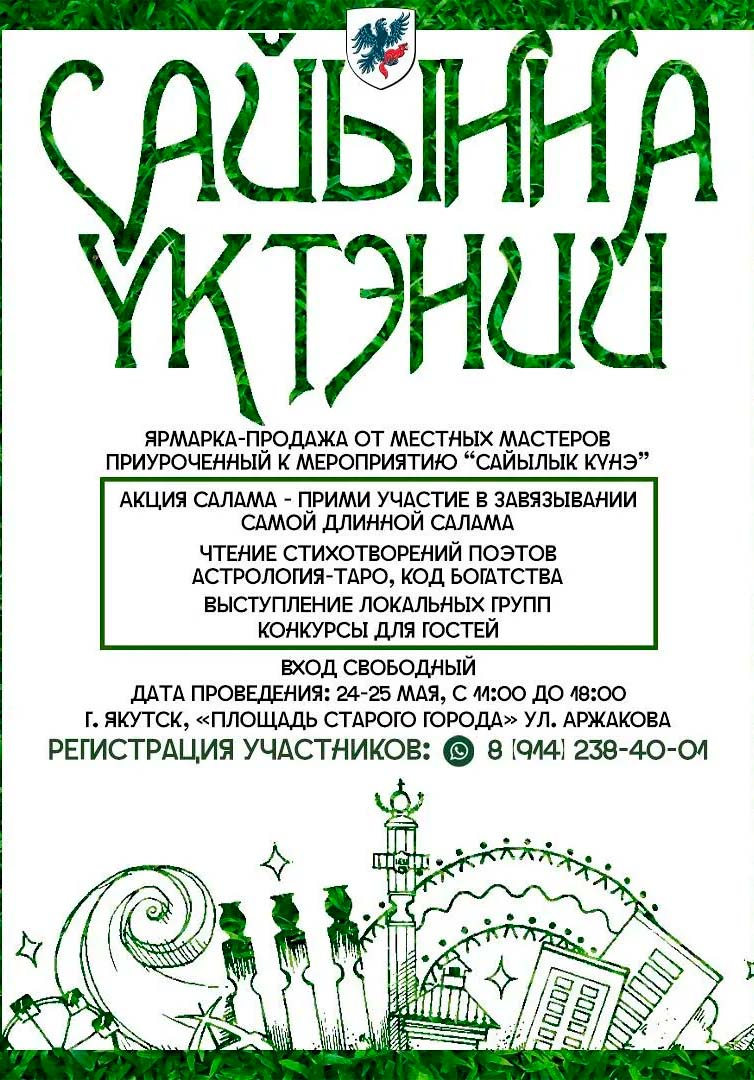 САЙЫННА ҮКТЭНИИ

ЯРМАРКА-ПРОДАЖА ОТ МЕСТНЫХ МАСТЕРОВ ПРИУРОЧЕННЫЙ К МЕРОПРИЯТИЮ "САЙЫЛЫК КҮНЭ"

АКЦИЯ САЛАМА - ПРИМИ УЧАСТИЕ В ЗАВЯЗЫВАНИИ САМОЙ ДЛИННОЙ САЛАМА

ЧТЕНИЕ СТИХОТВОРЕНИЙ ПОЭТОВ
АСТРОЛОГИЯ-ТАРО, КОД БОГАТСТВА

ВЫСТУПЛЕНИЕ ЛОКАЛЬНЫХ ГРУПП
КОНКУРСЫ ДЛЯ ГОСТЕЙ

ВХОД СВОБОДНЫЙ
ДАТА ПРОВЕДЕНИЯ: 24-25 МАЯ, С 11:00 ДО 18:00
Г. ЯКУТСК, «ПЛОЩАДЬ СТАРОГО ГОРОДА» УЛ. АРЖАКОВА
РЕГИСТРАЦИЯ УЧАСТНИКОВ: 8 (914) 238-40-01